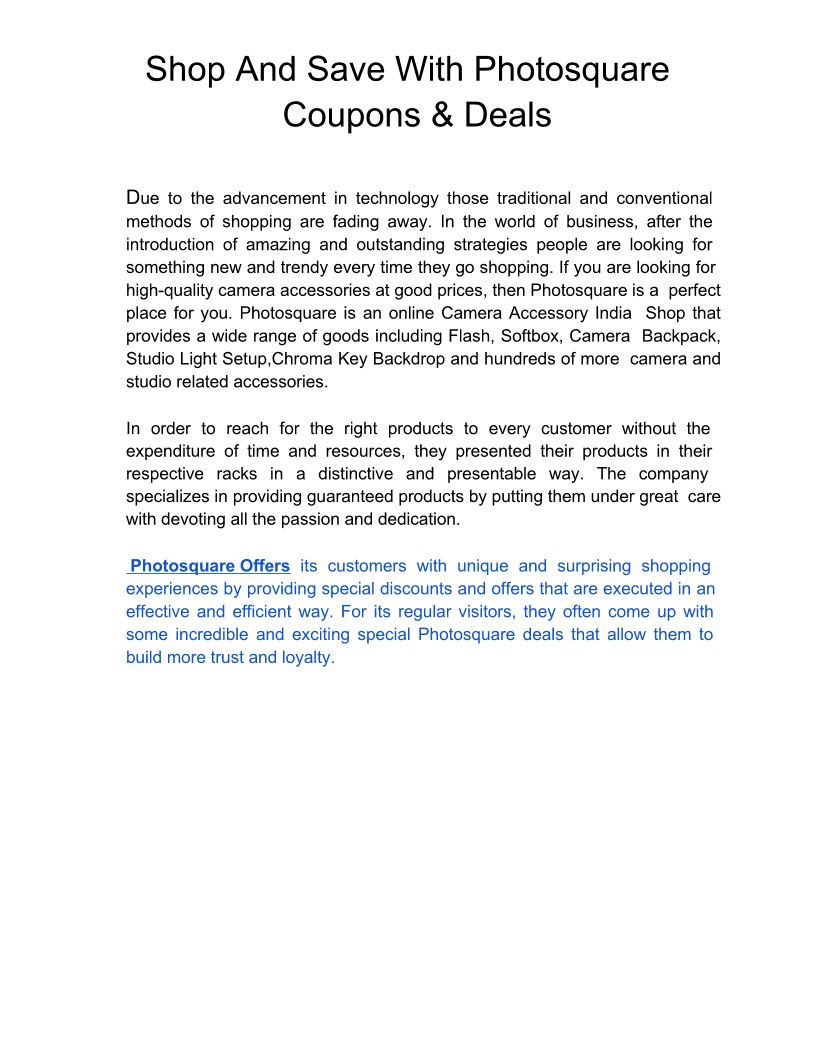 Shop And Save With Photosquare Coupons & Deals

Due to the advancement in technology those traditional and conventional methods of shopping are fading away. In the world of business, after the introduction of amazing and outstanding strategies people are looking for something new and trendy every time they go shopping. If you are looking for high-quality camera accessories at good prices, then Photosquare is a perfect place for you. Photosquare is an online Camera Accessory India Shop that provides a wide range of goods including Flash, Softbox, Camera Backpack, Studio Light Setup,Chroma Key Backdrop and hundreds of more camera and studio related accessories.

In order to reach for the right products to every customer without the expenditure of time and resources, they presented their products in their respective racks in a distinctive and presentable way. The company specializes in providing guaranteed products by putting them under great care with devoting all the passion and dedication.

Photosquare Offers its customers with unique and surprising shopping experiences by providing special discounts and offers that are executed in an effective and efficient way. For its regular visitors, they often come up with some incredible and exciting special Photosquare deals that allow them to build more trust and loyalty.